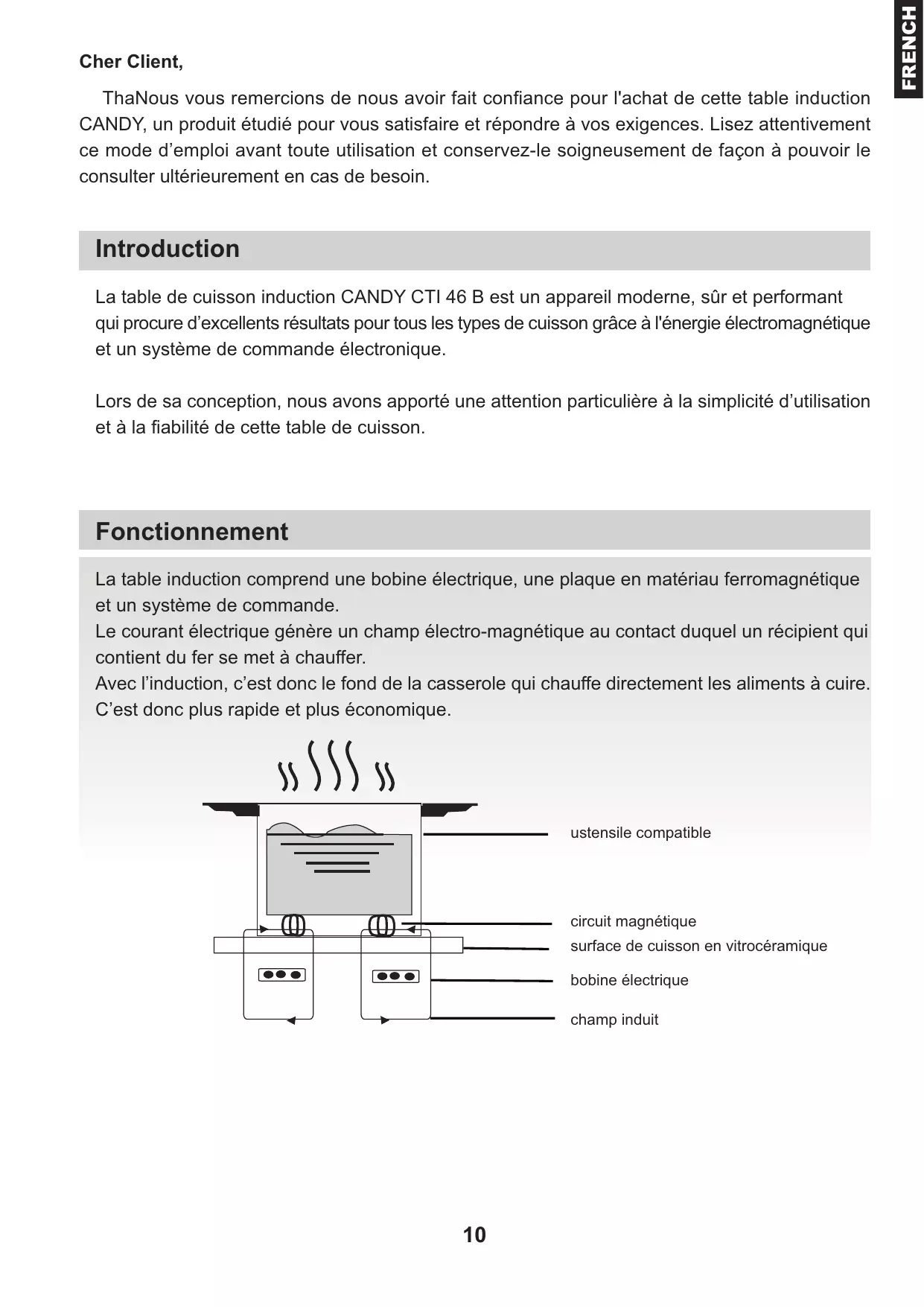 FRENCH

Cher Client,

ThaNous vous remercions de nous avoir fait confiance pour l'achat de cette table induction CANDY, un produit étudié pour vous satisfaire et répondre à vos exigences. Lisez attentivement ce mode d’emploi avant toute utilisation et conservez-le soigneusement de façon à pouvoir le consulter ultérieurement en cas de besoin.

Introduction

La table de cuisson induction CANDY CTI 46 B est un appareil moderne, sûr et performant qui procure d’excellents résultats pour tous les types de cuisson grâce à l'énergie électromagnétique et un système de commande électronique.

Lors de sa conception, nous avons apporté une attention particulière à la simplicité d’utilisation et à la fiabilité de cette table de cuisson.

Fonctionnement

La table induction comprend une bobine électrique, une plaque en matériau ferromagnétique et un système de commande.
Le courant électrique génère un champ électro-magnétique au contact duquel un récipient qui contient du fer se met à chauffer.
Avec l’induction, c’est donc le fond de la casserole qui chauffe directement les aliments à cuire. C’est donc plus rapide et plus économique.

ustensile compatible

circuit magnétique
surface de cuisson en vitrocéramique

bobine électrique

champ induit

10